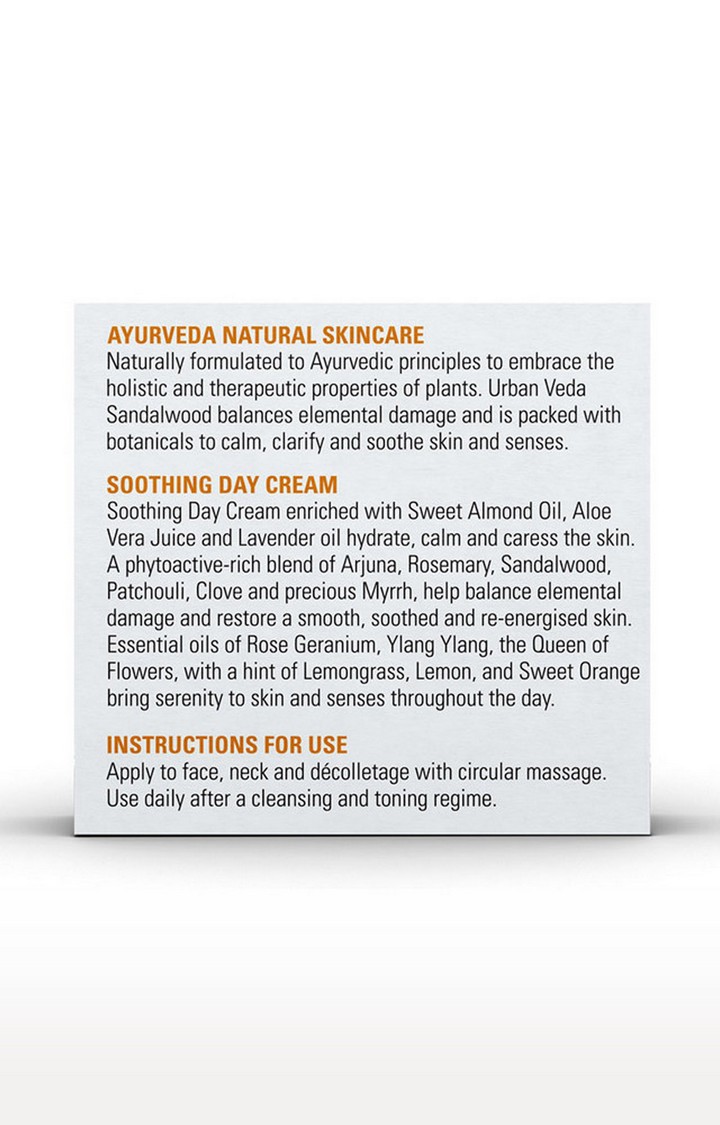 AYURVEDA NATURAL SKINCARE
Naturally formulated to Ayurvedic principles to embrace the holistic and therapeutic properties of plants. Urban Veda Sandalwood balances elemental damage and is packed with botanicals to calm, clarify and soothe skin and senses.

SOOTHING DAY CREAM
Soothing Day Cream enriched with Sweet Almond Oil, Aloe Vera Juice and Lavender oil hydrate, calm and caress the skin. A phytoactive-rich blend of Arjuna, Rosemary, Sandalwood, Patchouli, Clove and precious Myrrh, help balance elemental damage and restore a smooth, soothed and re-energised skin. Essential oils of Rose Geranium, Ylang Ylang, the Queen of Flowers, with a hint of Lemongrass, Lemon, and Sweet Orange bring serenity to skin and senses throughout the day.

INSTRUCTIONS FOR USE
Apply to face, neck and décolletage with circular massage. Use daily after a cleansing and toning regime.